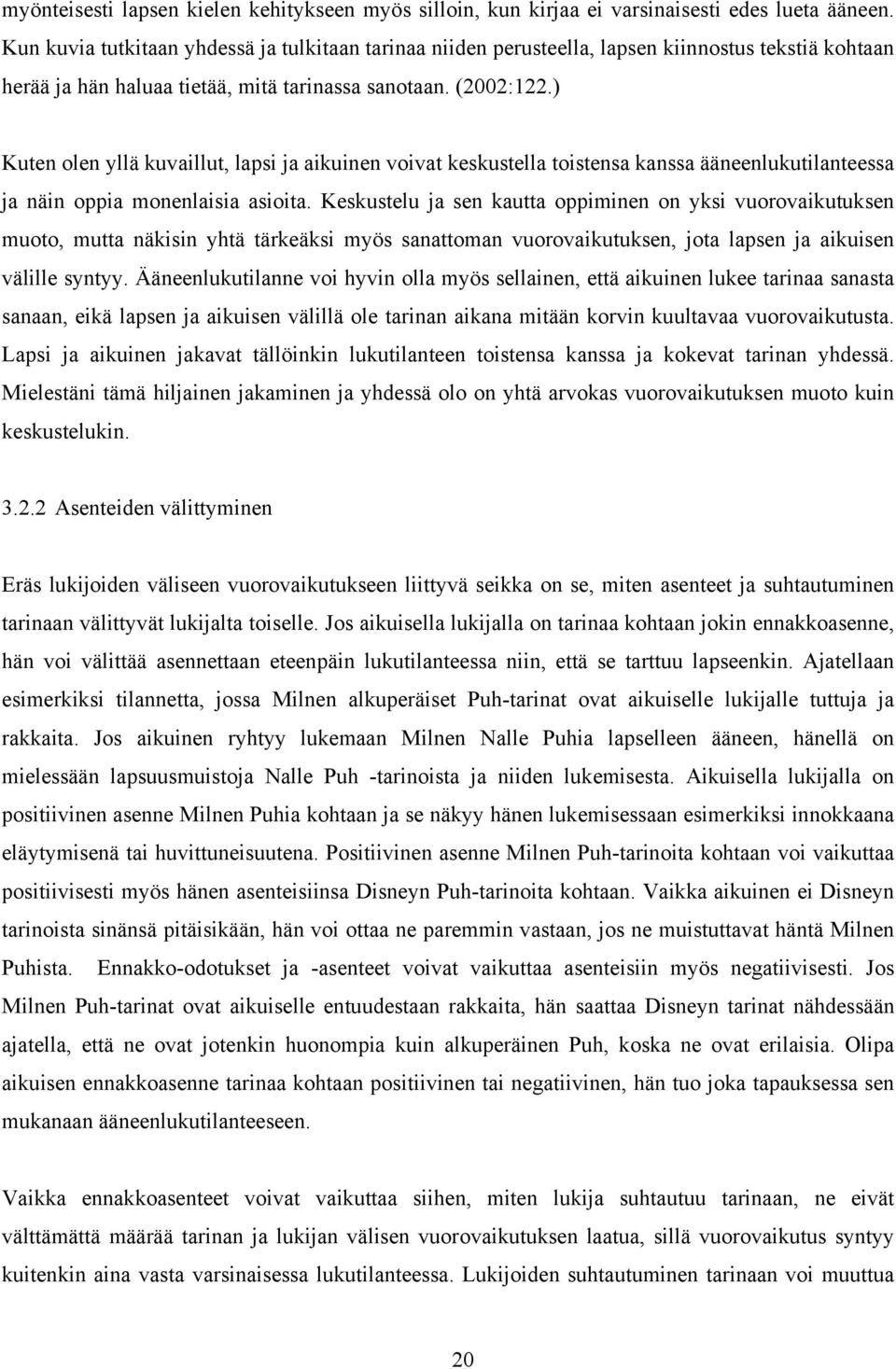 myönteisesti lapsen kielen kehitykseen myös silloin, kun kirjaa ei varsinaisesti edes lueta ääneen. Kun kuvia tutkitaan yhdessä ja tulkitaan tarinaa niiden perusteella, lapsen kiinnostus tekstiä kohtaan herää ja hän haluaa tietää, mitä tarinassa sanotaan. (2002:122.)

Kuten olen yllä kuvaillut, lapsi ja aikuinen voivat keskustella toistensa kanssa ääneenlukutilanteessa ja näin oppia monenlaisia asioita. Keskustelu ja sen kautta oppiminen on yksi vuorovaikutuksen muoto, mutta näkisin yhtä tärkeäksi myös sanattoman vuorovaikutuksen, jota lapsen ja aikuisen välille syntyy. Ääneenlukutilanne voi hyvin olla myös sellainen, että aikuinen lukee tarinaa sanasta sanaan, eikä lapsen ja aikuisen välillä ole tarinan aikana mitään korvin kuultavaa vuorovaikutusta. Lapsi ja aikuinen jakavat tällöinkin lukutilanteen toistensa kanssa ja kokevat tarinan yhdessä. Mielestäni tämä hiljainen jakaminen ja yhdessä olo on yhtä arvokas vuorovaikutuksen muoto kuin keskustelukin.

3.2.2 Asenteiden välittyminen

Eräs lukijoiden väliseen vuorovaikutukseen liittyvä seikka on se, miten asenteet ja suhtautuminen tarinaan välittyvät lukijalta toiselle. Jos aikuisella lukijalla on tarinaa kohtaan jokin ennakkoasenne, hän voi välittää asennettaan eteenpäin lukutilanteessa niin, että se tarttuu lapseenkin. Ajatellaan esimerkiksi tilannetta, jossa Milnen alkuperäiset Puh-tarinat ovat aikuiselle lukijalle tuttuja ja rakkaita. Jos aikuinen ryhtyy lukemaan Milnen Nalle Puhia lapselleen ääneen, hänellä on mielessään lapsuusmuistoja Nalle Puh -tarinoista ja niiden lukemisesta. Aikuisella lukijalla on positiivinen asenne Milnen Puhia kohtaan ja se näkyy hänen lukemisessaan esimerkiksi innokkaana eläytymisenä tai huvittuneisuutena. Positiivinen asenne Milnen Puh-tarinoita kohtaan voi vaikuttaa positiivisesti myös hänen asenteisiinsa Disneyn Puh-tarinoita kohtaan. Vaikka aikuinen ei Disneyn tarinoista sinänsä pitäisikään, hän voi ottaa ne paremmin vastaan, jos ne muistuttavat häntä Milnen Puhista. Ennakko-odotukset ja -asenteet voivat vaikuttaa asenteisiin myös negatiivisesti. Jos Milnen Puh-tarinat ovat aikuiselle entuudestaan rakkaita, hän saattaa Disneyn tarinat nähdessään ajatella, että ne ovat jotenkin huonompia kuin alkuperäinen Puh, koska ne ovat erilaisia. Olipa aikuisen ennakkoasenne tarinaa kohtaan positiivinen tai negatiivinen, hän tuo joka tapauksessa sen mukanaan ääneenlukutilanteeseen.

Vaikka ennakkoasenteet voivat vaikuttaa siihen, miten lukija suhtautuu tarinaan, ne eivät välttämättä määrää tarinan ja lukijan välisen vuorovaikutuksen laatua, sillä vuorovaikutus syntyy kuitenkin aina vasta varsinaisessa lukutilanteessa. Lukijoiden suhtautuminen tarinaan voi muuttua

20